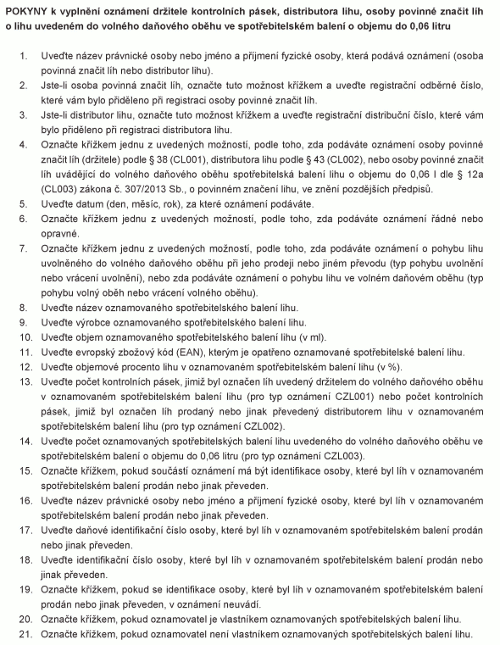 POKYNY k vyplnění oznámení držitele kontrolních pásek, distributora lihu, osoby povinné značit líh o lihu uvedeném do volného daňového oběhu ve spotřebitelském balení o objemu do 0,06 litru

1. Uveďte název právnické osoby nebo jméno a příjmení fyzické osoby, která podává oznámení (osoba povinná značit líh nebo distributor lihu).
2. Jste-li osoba povinná značit líh, označte tuto možnost křížkem a uveďte registrační odběrné číslo, které vám bylo přiděleno při registraci osoby povinné značit líh.
3. Jste-li distributor lihu, označte tuto možnost křížkem a uveďte registrační distribuční číslo, které vám bylo přiděleno při registraci distributora lihu.
4. Označte křížkem jednu z uvedených možností, podle toho, zda podáváte oznámení osoby povinné značit líh (držitele) podle § 38 (CL001), distributora lihu podle § 43 (CL002), nebo osoby povinné značit líh uvádějící do volného daňového oběhu spotřebitelská balení lihu o objemu do 0,06 l dle § 12a (CL003) zákona č. 307/2013 Sb., o povinném značení lihu, ve znění pozdějších předpisů.
5. Uveďte datum (den, měsíc, rok), za které oznámení podáváte.
6. Označte křížkem jednu z uvedených možností, podle toho, zda podáváte oznámení řádné nebo opravné.
7. Označte křížkem jednu z uvedených možností, podle toho, zda podáváte oznámení o pohybu lihu uvolněného do volného daňového oběhu při jeho prodeji nebo jiném převodu (typ pohybu uvolnění nebo vrácení uvolnění), nebo zda podáváte oznámení o pohybu lihu ve volném daňovém oběhu (typ pohybu volný oběh nebo vrácení volného oběhu).
8. Uveďte název oznamovaného spotřebitelského balení lihu.
9. Uveďte výrobce oznamovaného spotřebitelského balení lihu.
10. Uveďte objem oznamovaného spotřebitelského balení lihu (v ml).
11. Uveďte evropský zbožový kód (EAN), kterým je opatřeno oznamované spotřebitelské balení lihu.
12. Uveďte objemové procento lihu v oznamovaném spotřebitelském balení lihu (v %).
13. Uveďte počet kontrolních pásek, jimiž byl označen líh uvedený držitelem do volného daňového oběhu v oznamovaném spotřebitelském balení lihu (pro typ oznámení CZL001) nebo počet kontrolních pásek, jimiž byl označen líh prodaný nebo jinak převedený distributorem lihu v oznamovaném spotřebitelském balení lihu (pro typ oznámení CZL002).
14. Uveďte počet oznamovaných spotřebitelských balení lihu uvedeného do volného daňového oběhu ve spotřebitelském balení o objemu do 0,06 litru (pro typ oznámení CZL003).
15. Označte křížkem, pokud součástí oznámení má být identifikace osoby, které byl líh v oznamovaném spotřebitelském balení prodán nebo jinak převeden.
16. Uveďte název právnické osoby nebo jméno a příjmení fyzické osoby, které byl líh v oznamovaném spotřebitelském balení prodán nebo jinak převeden.
17. Uveďte daňové identifikační číslo osoby, které byl líh v oznamovaném spotřebitelském balení prodán nebo jinak převeden.
18. Uveďte identifikační číslo osoby, které byl líh v oznamovaném spotřebitelském balení prodán nebo jinak převeden.
19. Označte křížkem, pokud se identifikace osoby, které byl líh v oznamovaném spotřebitelském balení prodán nebo jinak převeden, v oznámení neuvádí.
20. Označte křížkem, pokud oznamovatel je vlastníkem oznamovaných spotřebitelských balení lihu.
21. Označte křížkem, pokud oznamovatel není vlastníkem oznamovaných spotřebitelských balení lihu.